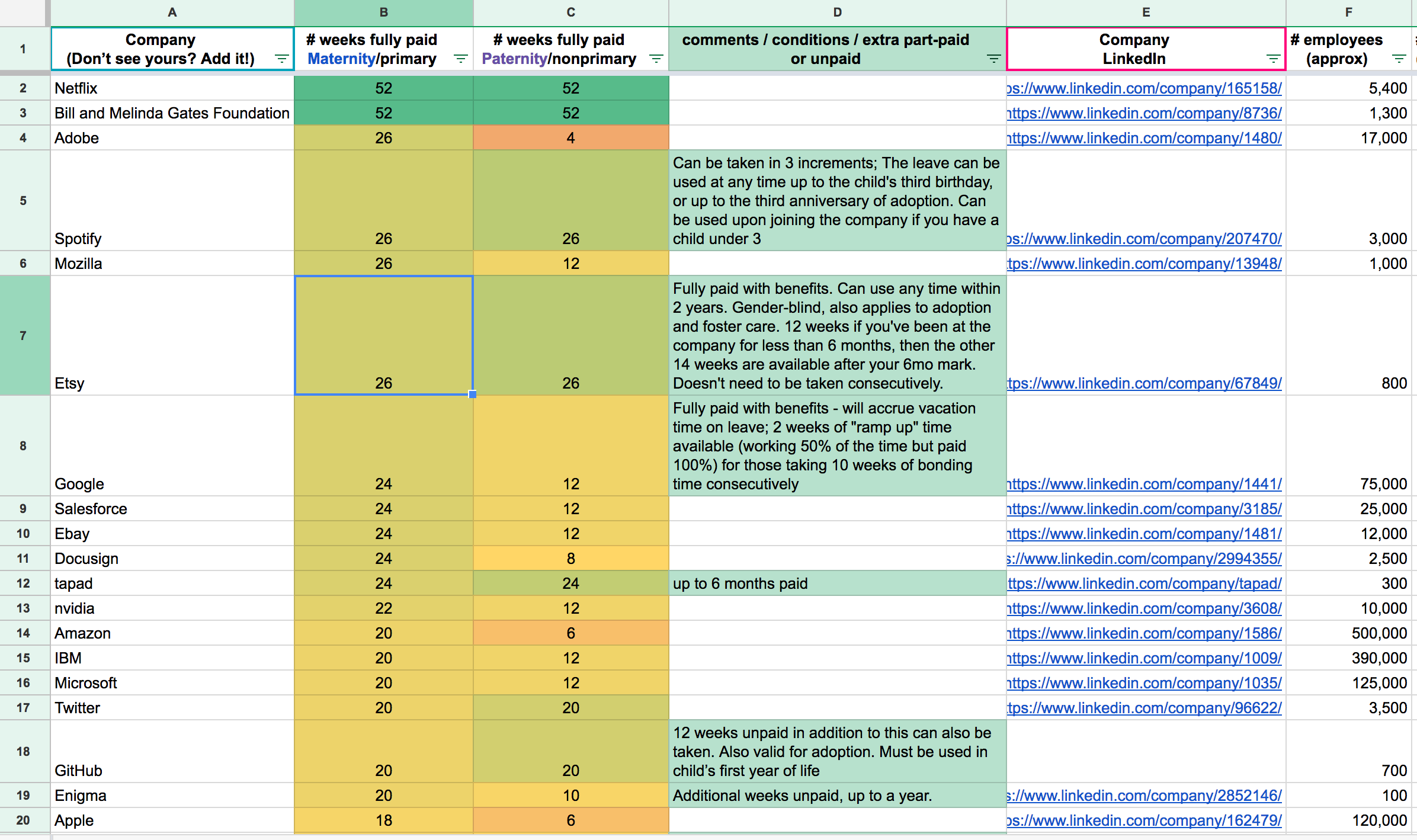 | | A | B | C | D | E | F |
|---|---|---|---|---|---|---|
| 1 | Company (Don't see yours? Add it!) | # weeks fully paid Maternity/primary | # weeks fully paid Paternity/nonprimary | comments / conditions / extra part-paid or unpaid | Company LinkedIn | # employees (approx) |
| 2 | Netflix | 52 | 52 | | ps://www.linkedin.com/company/165158/ | 5,400 |
| 3 | Bill and Melinda Gates Foundation | 52 | 52 | | https://www.linkedin.com/company/8736/ | 1,300 |
| 4 | Adobe | 26 | 4 | | https://www.linkedin.com/company/1480/ | 17,000 |
| 5 | Spotify | 26 | 26 | Can be taken in 3 increments; The leave can be used at any time up to the child's third birthday, or up to the third anniversary of adoption. Can be used upon joining the company if you have a child under 3 | ps://www.linkedin.com/company/207470/ | 3,000 |
| 6 | Mozilla | 26 | 12 | | tps://www.linkedin.com/company/13948/ | 1,000 |
| 7 | Etsy | 26 | 26 | Fully paid with benefits. Can use any time within 2 years. Gender-blind, also applies to adoption and foster care. 12 weeks if you've been at the company for less than 6 months, then the other 14 weeks are available after your 6mo mark. Doesn't need to be taken consecutively. | tps://www.linkedin.com/company/67849/ | 800 |
| 8 | Google | 24 | 12 | Fully paid with benefits - will accrue vacation time on leave; 2 weeks of "ramp up" time available (working 50% of the time but paid 100%) for those taking 10 weeks of bonding time consecutively | https://www.linkedin.com/company/1441/ | 75,000 |
| 9 | Salesforce | 24 | 12 | | https://www.linkedin.com/company/3185/ | 25,000 |
| 10 | Ebay | 24 | 12 | | https://www.linkedin.com/company/1481/ | 12,000 |
| 11 | Docusign | 24 | 8 | | s://www.linkedin.com/company/2994355/ | 2,500 |
| 12 | tapad | 24 | 24 | up to 6 months paid | ttps://www.linkedin.com/company/tapad/ | 300 |
| 13 | nvidia | 22 | 12 | | https://www.linkedin.com/company/3608/ | 10,000 |
| 14 | Amazon | 20 | 6 | | https://www.linkedin.com/company/1586/ | 500,000 |
| 15 | IBM | 20 | 12 | | https://www.linkedin.com/company/1009/ | 390,000 |
| 16 | Microsoft | 20 | 12 | | https://www.linkedin.com/company/1035/ | 125,000 |
| 17 | Twitter | 20 | 20 | | tps://www.linkedin.com/company/96622/ | 3,500 |
| 18 | GitHub | 20 | 20 | 12 weeks unpaid in addition to this can also be taken. Also valid for adoption. Must be used in child's first year of life | | 700 |
| 19 | Enigma | 20 | 10 | Additional weeks unpaid, up to a year. | s://www.linkedin.com/company/2852146/ | 100 |
| 20 | Apple | 18 | 6 | | ps://www.linkedin.com/company/162479/ | 120,000 |